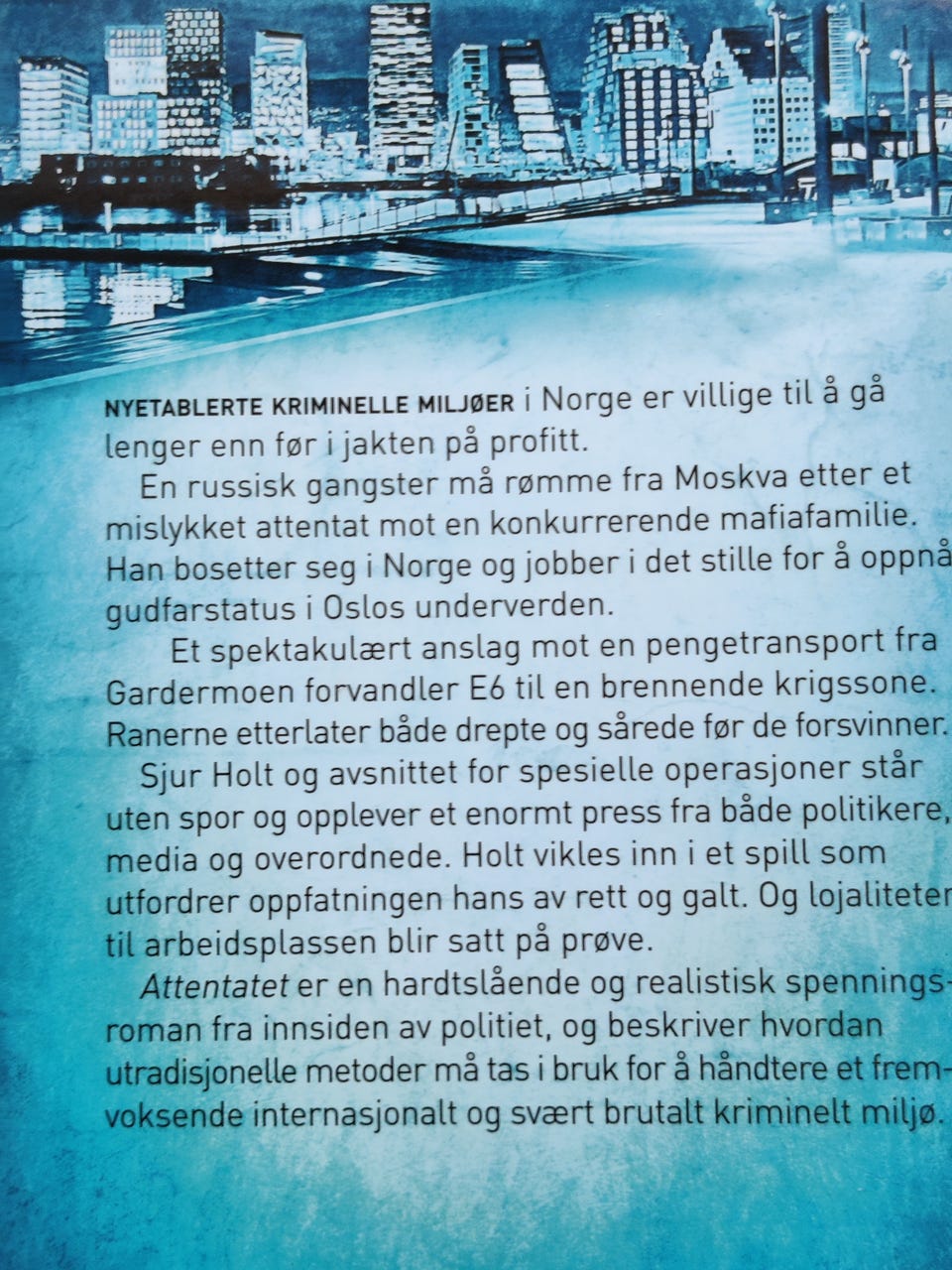 NYETABLERTE KRIMINELLE MILJØER i Norge er villige til å gå lenger enn før i jakten på profitt.

En russisk gangster må rømme fra Moskva etter et mislykket attentat mot en konkurrerende mafiafamilie. Han bosetter seg i Norge og jobber i det stille for å oppnå gudfarstatus i Oslos underverden.

Et spektakulært anslag mot en pengetransport fra Gardermoen forvandler E6 til en brennende krigssone. Ranerne etterlater både drepte og sårede før de forsvinner.

Sjur Holt og avsnittet for spesielle operasjoner står uten spor og opplever et enormt press fra både politikere, media og overordnede. Holt vikles inn i et spill som utfordrer oppfatningen hans av rett og galt. Og lojaliteten til arbeidsplassen blir satt på prøve.

Attentatet er en hardtslående og realistisk spenningsroman fra innsiden av politiet, og beskriver hvordan utradisjonelle metoder må tas i bruk for å håndtere et fremvoksende internasjonalt og svært brutalt kriminelt miljø.